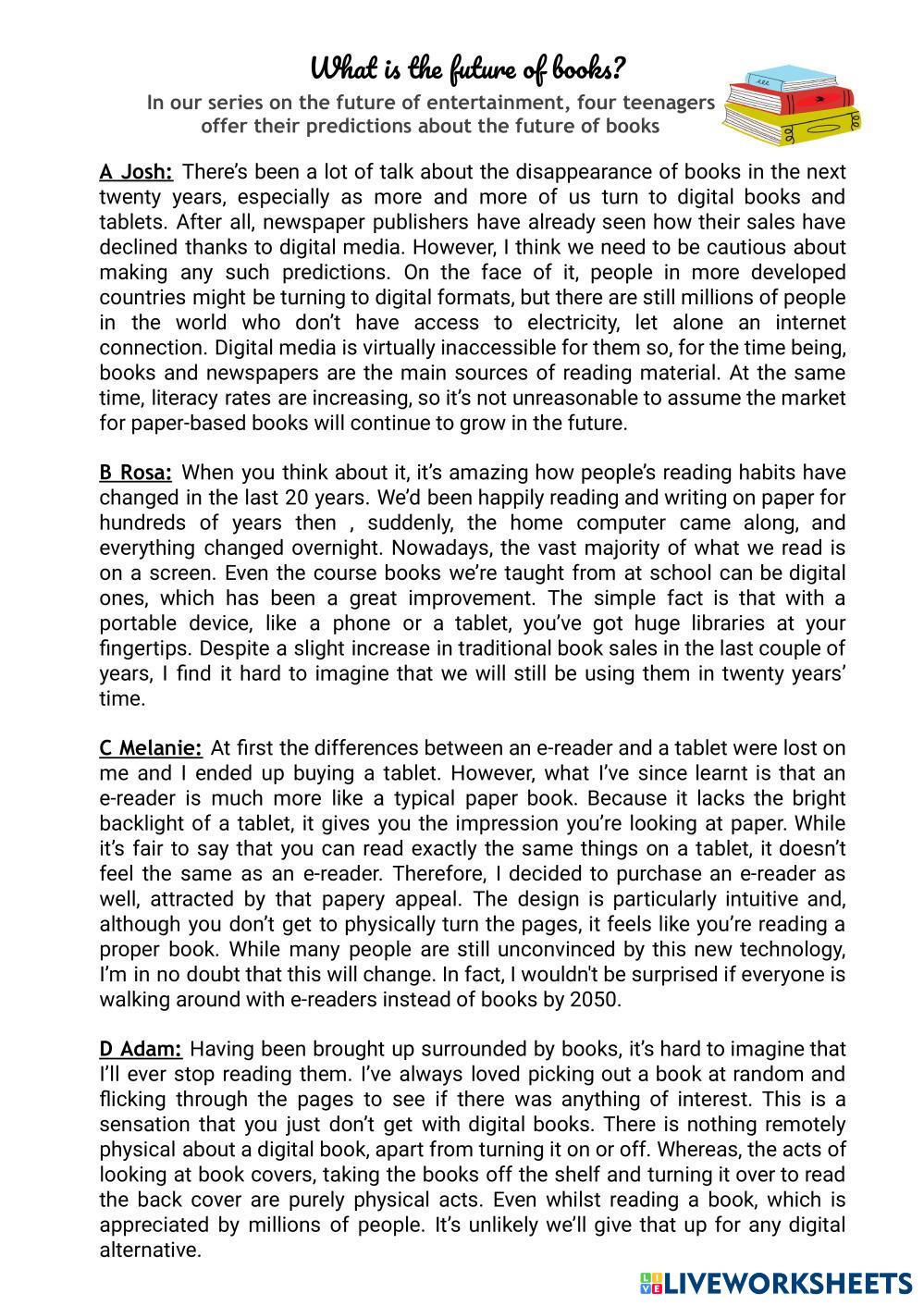 What is the future of books?

In our series on the future of entertainment, four teenagers offer their predictions about the future of books

A Josh: There's been a lot of talk about the disappearance of books in the next twenty years, especially as more and more of us turn to digital books and tablets. After all, newspaper publishers have already seen how their sales have declined thanks to digital media. However, I think we need to be cautious about making any such predictions. On the face of it, people in more developed countries might be turning to digital formats, but there are still millions of people in the world who don't have access to electricity, let alone an internet connection. Digital media is virtually inaccessible for them so, for the time being, books and newspapers are the main sources of reading material. At the same time, literacy rates are increasing, so it's not unreasonable to assume the market for paper-based books will continue to grow in the future.

B Rosa: When you think about it, it's amazing how people's reading habits have changed in the last 20 years. We'd been happily reading and writing on paper for hundreds of years then , suddenly, the home computer came along, and everything changed overnight. Nowadays, the vast majority of what we read is on a screen. Even the course books we're taught from at school can be digital ones, which has been a great improvement. The simple fact is that with a portable device, like a phone or a tablet, you've got huge libraries at your fingertips. Despite a slight increase in traditional book sales in the last couple of years, I find it hard to imagine that we will still be using them in twenty years' time.

C Melanie: At first the differences between an e-reader and a tablet were lost on me and I ended up buying a tablet. However, what I've since learnt is that an e-reader is much more like a typical paper book. Because it lacks the bright backlight of a tablet, it gives you the impression you're looking at paper. While it's fair to say that you can read exactly the same things on a tablet, it doesn't feel the same as an e-reader. Therefore, I decided to purchase an e-reader as well, attracted by that papery appeal. The design is particularly intuitive and, although you don't get to physically turn the pages, it feels like you're reading a proper book. While many people are still unconvinced by this new technology, I'm in no doubt that this will change. In fact, I wouldn't be surprised if everyone is walking around with e-readers instead of books by 2050.

D Adam: Having been brought up surrounded by books, it's hard to imagine that I'll ever stop reading them. I've always loved picking out a book at random and flicking through the pages to see if there was anything of interest. This is a sensation that you just don't get with digital books. There is nothing remotely physical about a digital book, apart from turning it on or off. Whereas, the acts of looking at book covers, taking the books off the shelf and turning it over to read the back cover are purely physical acts. Even whilst reading a book, which is appreciated by millions of people. It's unlikely we'll give that up for any digital alternative.

LIVEWORKSHEETS